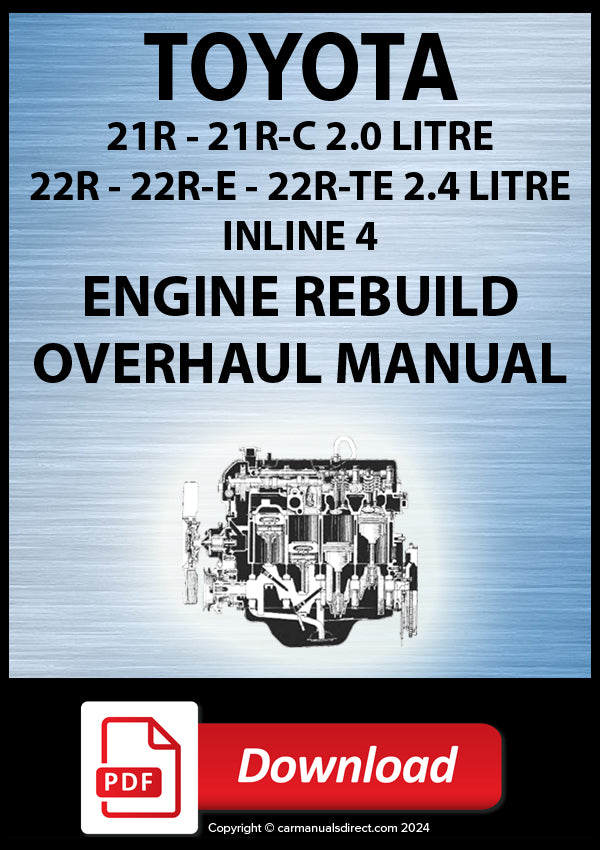 TOYOTA

21R - 21R-C 2.0 LITRE

22R - 22R-E - 22R-TE 2.4 LITRE

INLINE 4

ENGINE REBUILD

OVERHAUL MANUAL

PDF

Download

Copyright © carmanualsdirect.com 2024